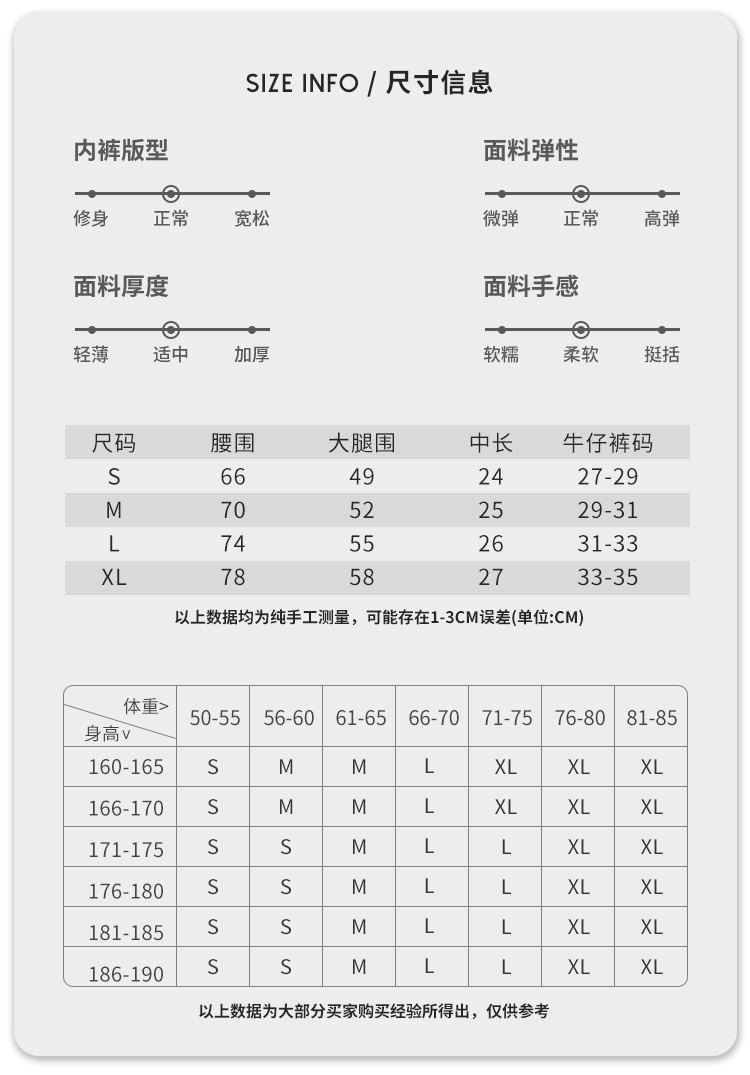 SIZE INFO / 尺寸信息

内裤版型

修身 正常 宽松

面料弹性

微弹 正常 高弹

面料厚度

轻薄 适中 加厚

面料手感

软糯 柔软 挺括

| 尺码 | 腰围 | 大腿围 | 中长 | 牛仔裤码 |
|---|---|---|---|---|
| S | 66 | 49 | 24 | 27-29 |
| M | 70 | 52 | 25 | 29-31 |
| L | 74 | 55 | 26 | 31-33 |
| XL | 78 | 58 | 27 | 33-35 |

以上数据均为纯手工测量，可能存在1-3CM误差(单位:CM)

| 体重> 身高∨ | 50-55 | 56-60 | 61-65 | 66-70 | 71-75 | 76-80 | 81-85 |
|---|---|---|---|---|---|---|---|
| 160-165 | S | M | M | L | XL | XL | XL |
| 166-170 | S | M | M | L | XL | XL | XL |
| 171-175 | S | S | M | L | L | XL | XL |
| 176-180 | S | S | M | L | L | XL | XL |
| 181-185 | S | S | M | L | L | XL | XL |
| 186-190 | S | S | M | L | L | XL | XL |

以上数据为大部分买家购买经验所得出，仅供参考